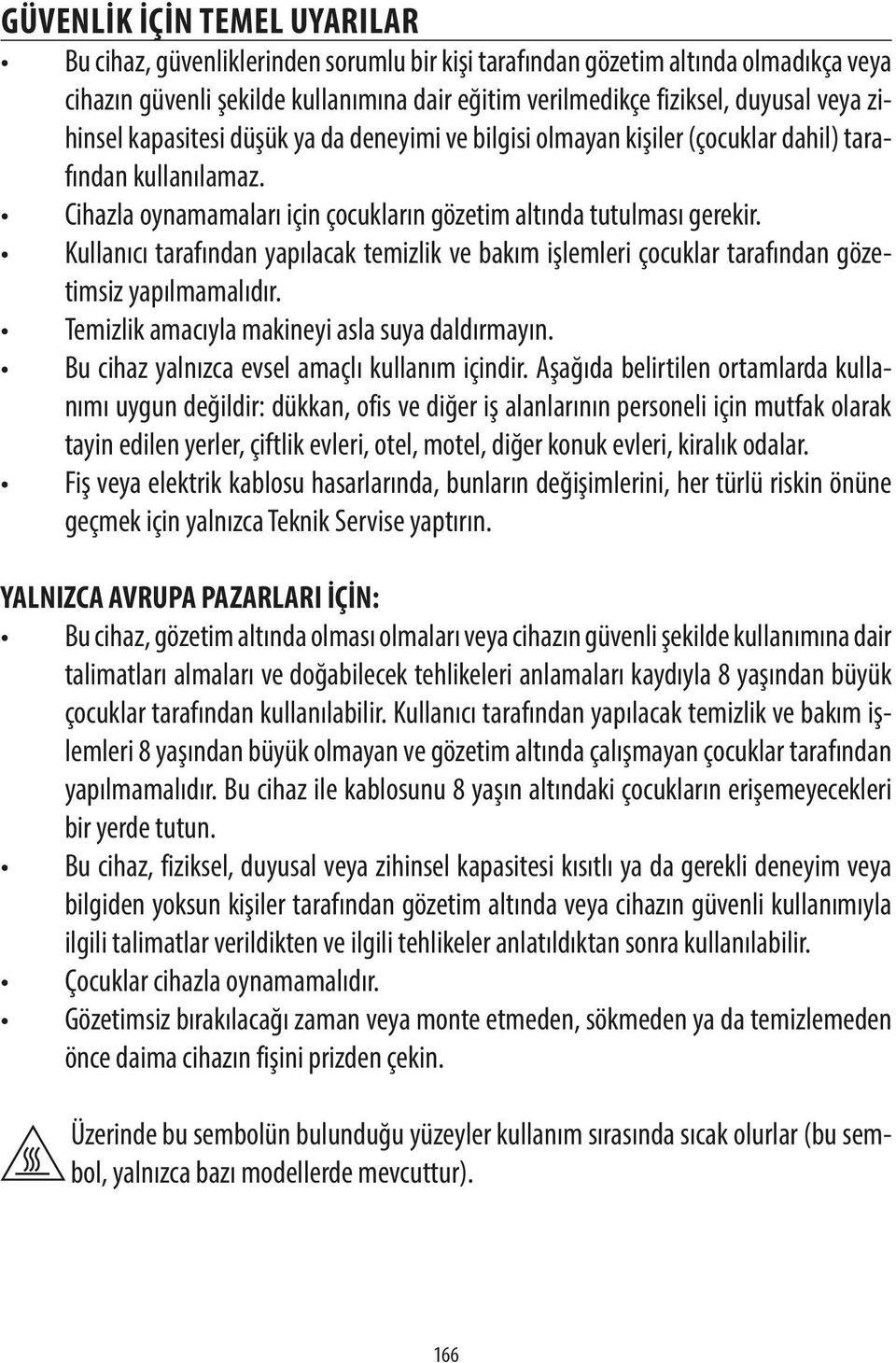 GÜVENLİK İÇİN TEMEL UYARILAR

• Bu cihaz, güvenliklerinden sorumlu bir kişi tarafından gözetim altında olmadıkça veya cihazın güvenli şekilde kullanımına dair eğitim verilmedikçe fiziksel, duyusal veya zihinsel kapasitesi düşük ya da deneyimi ve bilgisi olmayan kişiler (çocuklar dahil) tarafından kullanılamaz.
• Cihazla oynamamaları için çocukların gözetim altında tutulması gerekir.
• Kullanıcı tarafından yapılacak temizlik ve bakım işlemleri çocuklar tarafından gözetimsiz yapılmamalıdır.
• Temizlik amacıyla makineyi asla suya daldırmayın.
• Bu cihaz yalnızca evsel amaçlı kullanım içindir. Aşağıda belirtilen ortamlarda kullanımı uygun değildir: dükkan, ofis ve diğer iş alanlarının personeli için mutfak olarak tayin edilen yerler, çiftlik evleri, otel, motel, diğer konuk evleri, kiralık odalar.
• Fiş veya elektrik kablosu hasarlarında, bunların değişimlerini, her türlü riskin önüne geçmek için yalnızca Teknik Servise yaptırın.

YALNIZCA AVRUPA PAZARLARI İÇİN:

• Bu cihaz, gözetim altında olması olmaları veya cihazın güvenli şekilde kullanımına dair talimatları almaları ve doğabilecek tehlikeleri anlamaları kaydıyla 8 yaşından büyük çocuklar tarafından kullanılabilir. Kullanıcı tarafından yapılacak temizlik ve bakım işlemleri 8 yaşından büyük olmayan ve gözetim altında çalışmayan çocuklar tarafından yapılmamalıdır. Bu cihaz ile kablosunu 8 yaşın altındaki çocukların erişemeyecekleri bir yerde tutun.
• Bu cihaz, fiziksel, duyusal veya zihinsel kapasitesi kısıtlı ya da gerekli deneyim veya bilgiden yoksun kişiler tarafından gözetim altında veya cihazın güvenli kullanımıyla ilgili talimatlar verildikten ve ilgili tehlikeler anlatıldıktan sonra kullanılabilir.
• Çocuklar cihazla oynamamalıdır.
• Gözetimsiz bırakılacağı zaman veya monte etmeden, sökmeden ya da temizlemeden önce daima cihazın fişini prizden çekin.

Üzerinde bu sembolün bulunduğu yüzeyler kullanım sırasında sıcak olurlar (bu sembol, yalnızca bazı modellerde mevcuttur).

166